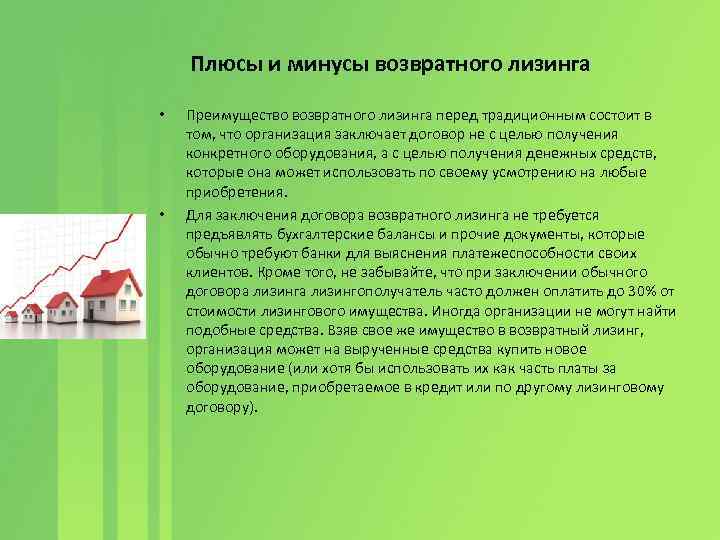 Плюсы и минусы возвратного лизинга

• Преимущество возвратного лизинга перед традиционным состоит в том, что организация заключает договор не с целью получения конкретного оборудования, а с целью получения денежных средств, которые она может использовать по своему усмотрению на любые приобретения.

• Для заключения договора возвратного лизинга не требуется предъявлять бухгалтерские балансы и прочие документы, которые обычно требуют банки для выяснения платежеспособности своих клиентов. Кроме того, не забывайте, что при заключении обычного договора лизинга лизингополучатель часто должен оплатить до 30% от стоимости лизингового имущества. Иногда организации не могут найти подобные средства. Взяв свое же имущество в возвратный лизинг, организация может на вырученные средства купить новое оборудование (или хотя бы использовать их как часть платы за оборудование, приобретаемое в кредит или по другому лизинговому договору).